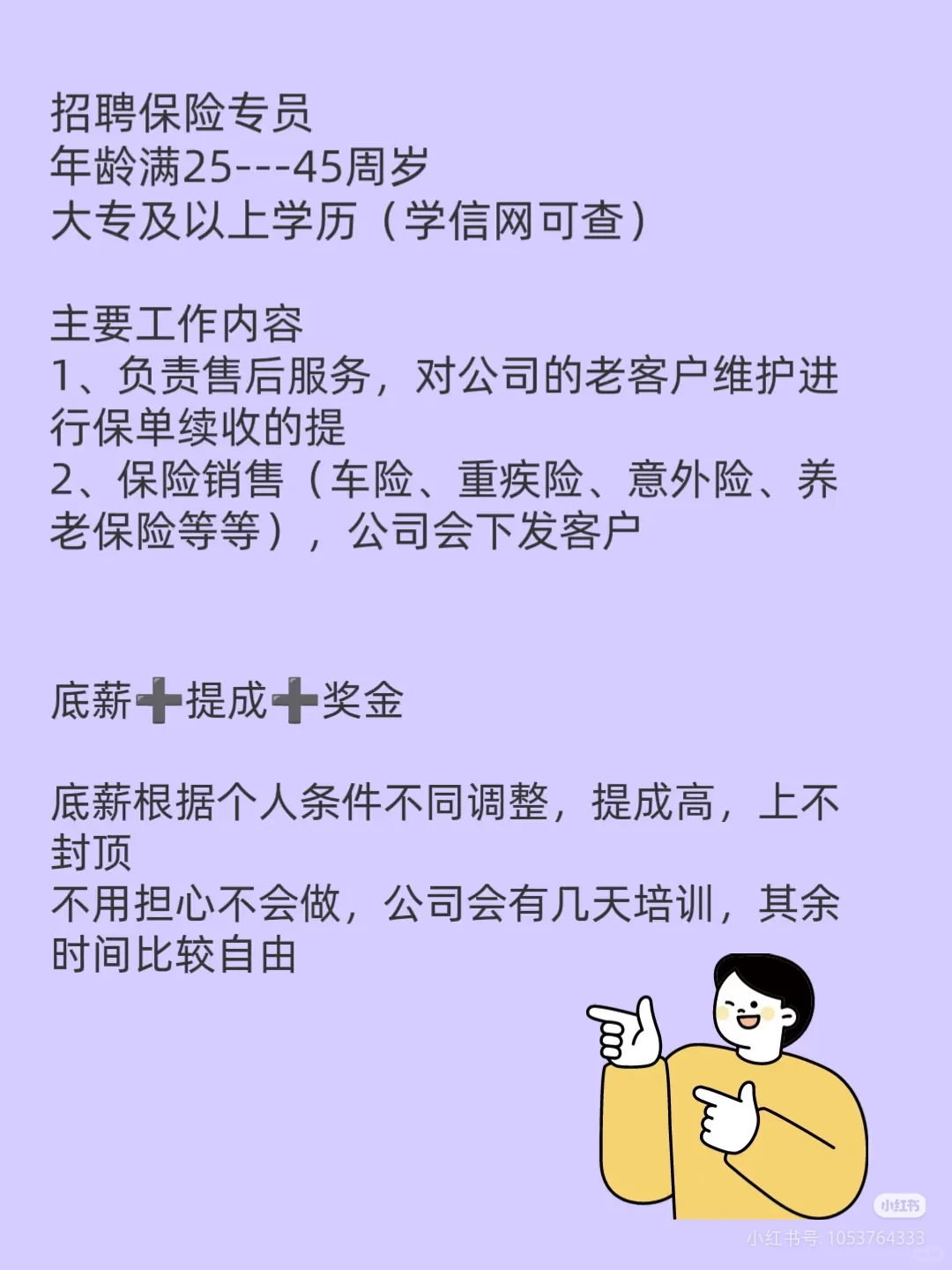 招聘保险专员
年龄满25---45周岁
大专及以上学历（学信网可查）

主要工作内容
1、负责售后服务，对公司的老客户维护进行保单续收的提
2、保险销售（车险、重疾险、意外险、养老保险等等），公司会下发客户

底薪➕提成➕奖金

底薪根据个人条件不同调整，提成高，上不封顶
不用担心不会做，公司会有几天培训，其余时间比较自由

小红书
小红书号: 1053764333